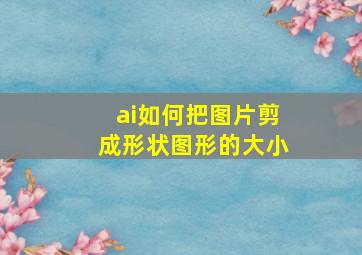 ai如何把图片剪成形状图形的大小